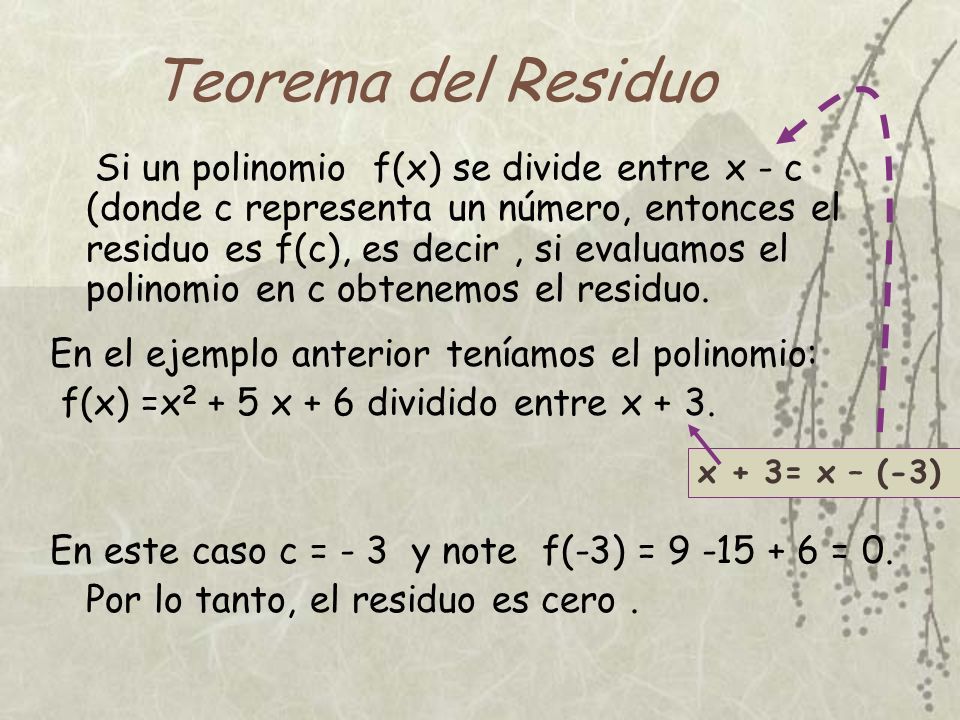 Teorema del Residuo

Si un polinomio f(x) se divide entre x - c (donde c representa un número, entonces el residuo es f(c), es decir , si evaluamos el polinomio en c obtenemos el residuo.

En el ejemplo anterior teníamos el polinomio: f(x) =$x^2$ + 5 x + 6 dividido entre x + 3.

x + 3= x – (-3)

En este caso c = - 3 y note f(-3) = 9 -15 + 6 = 0. Por lo tanto, el residuo es cero .